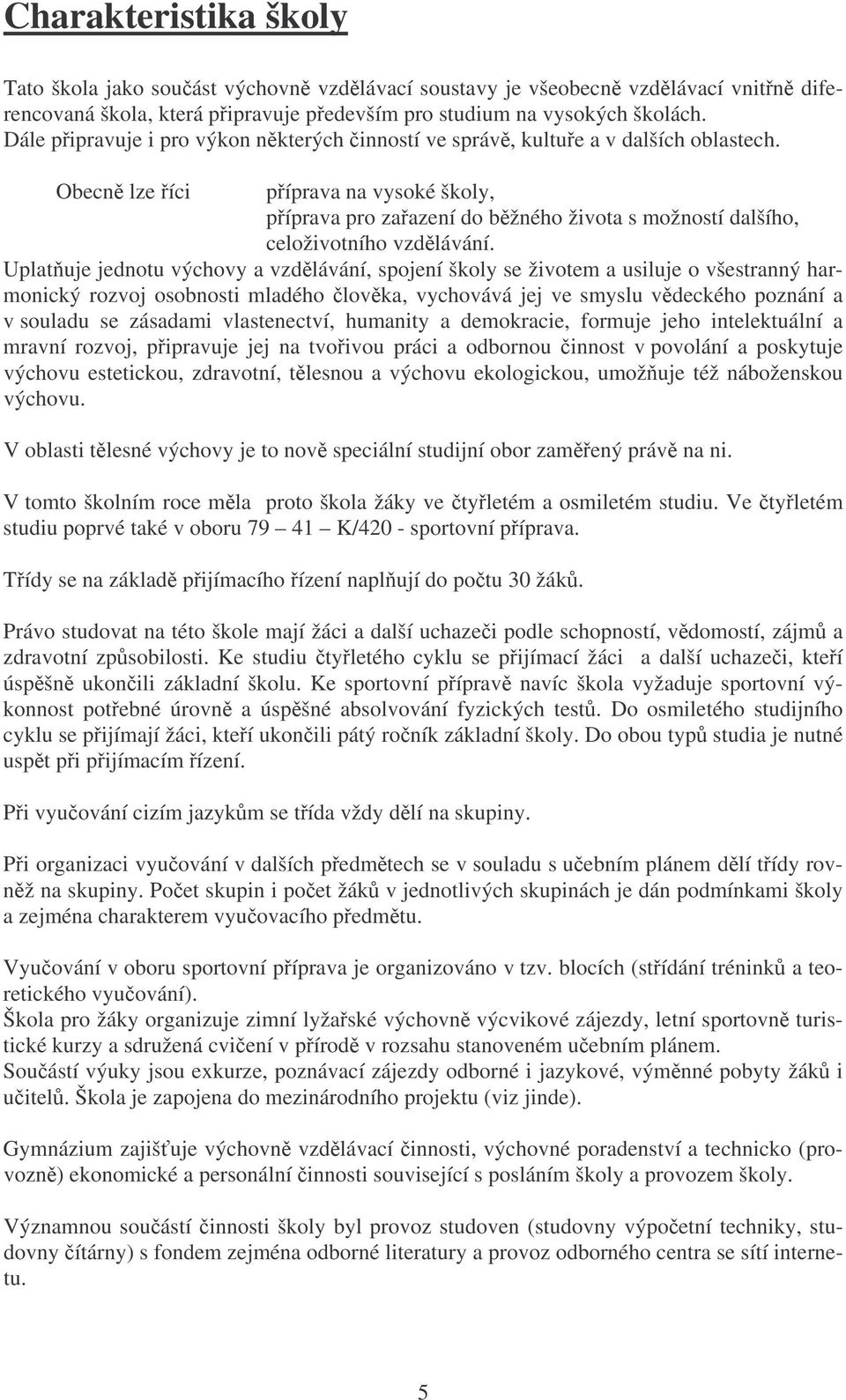 Charakteristika školy

Tato škola jako součást výchovně vzdělávací soustavy je všeobecně vzdělávací vnitřně diferencovaná škola, která připravuje především pro studium na vysokých školách. Dále připravuje i pro výkon některých činností ve správě, kultuře a v dalších oblastech.

Obecně lze říci příprava na vysoké školy, příprava pro zařazení do běžného života s možností dalšího, celoživotního vzdělávání.

Uplatňuje jednotu výchovy a vzdělávání, spojení školy se životem a usiluje o všestranný harmonický rozvoj osobnosti mladého člověka, vychovává jej ve smyslu vědeckého poznání a v souladu se zásadami vlastenectví, humanity a demokracie, formuje jeho intelektuální a mravní rozvoj, připravuje jej na tvořivou práci a odbornou činnost v povolání a poskytuje výchovu estetickou, zdravotní, tělesnou a výchovu ekologickou, umožňuje též náboženskou výchovu.

V oblasti tělesné výchovy je to nově speciální studijní obor zaměřený právě na ni.

V tomto školním roce měla proto škola žáky ve čtyřletém a osmiletém studiu. Ve čtyřletém studiu poprvé také v oboru 79 — 41 — K/420 - sportovní příprava.

Třídy se na základě přijímacího řízení naplňují do počtu 30 žáků.

Právo studovat na této škole mají žáci a další uchazeči podle schopností, vědomostí, zájmů a zdravotní způsobilosti. Ke studiu čtyřletého cyklu se přijímací žáci a další uchazeči, kteří úspěšně ukončili základní školu. Ke sportovní přípravě navíc škola vyžaduje sportovní výkonnost potřebné úrovně a úspěšné absolvování fyzických testů. Do osmiletého studijního cyklu se přijímají žáci, kteří ukončili pátý ročník základní školy. Do obou typů studia je nutné uspět při přijímacím řízení.

Při vyučování cizím jazykům se třída vždy dělí na skupiny.

Při organizaci vyučování v dalších předmětech se v souladu s učebním plánem dělí třídy rovněž na skupiny. Počet skupin i počet žáků v jednotlivých skupinách je dán podmínkami školy a zejména charakterem vyučovacího předmětu.

Vyučování v oboru sportovní příprava je organizováno v tzv. blocích (střídání tréninků a teoretického vyučování).
Škola pro žáky organizuje zimní lyžařské výchovně výcvikové zájezdy, letní sportovně turistické kurzy a sdružená cvičení v přírodě v rozsahu stanoveném učebním plánem.
Součástí výuky jsou exkurze, poznávací zájezdy odborné i jazykové, výměnné pobyty žáků i učitelů. Škola je zapojena do mezinárodního projektu (viz jinde).

Gymnázium zajišťuje výchovně vzdělávací činnosti, výchovné poradenství a technicko (provozně) ekonomické a personální činnosti související s posláním školy a provozem školy.

Významnou součástí činnosti školy byl provoz studoven (studovny výpočetní techniky, studovny čítárny) s fondem zejména odborné literatury a provoz odborného centra se sítí internetu.

5